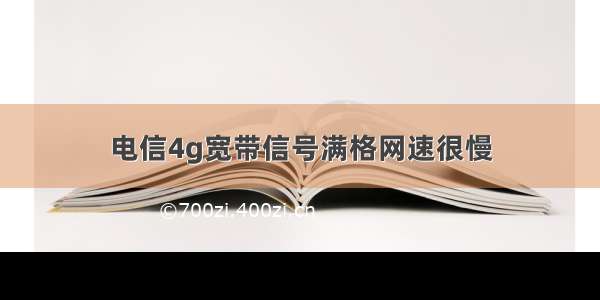 电信4g宽带信号满格网速很慢

©700zi.400zi.cn